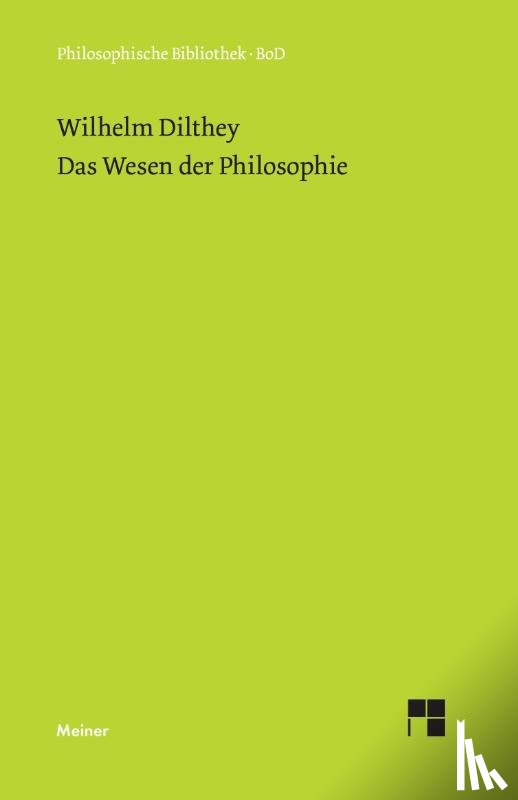 Philosophische Bibliothek · BoD

Wilhelm Dilthey
Das Wesen der Philosophie

Meiner